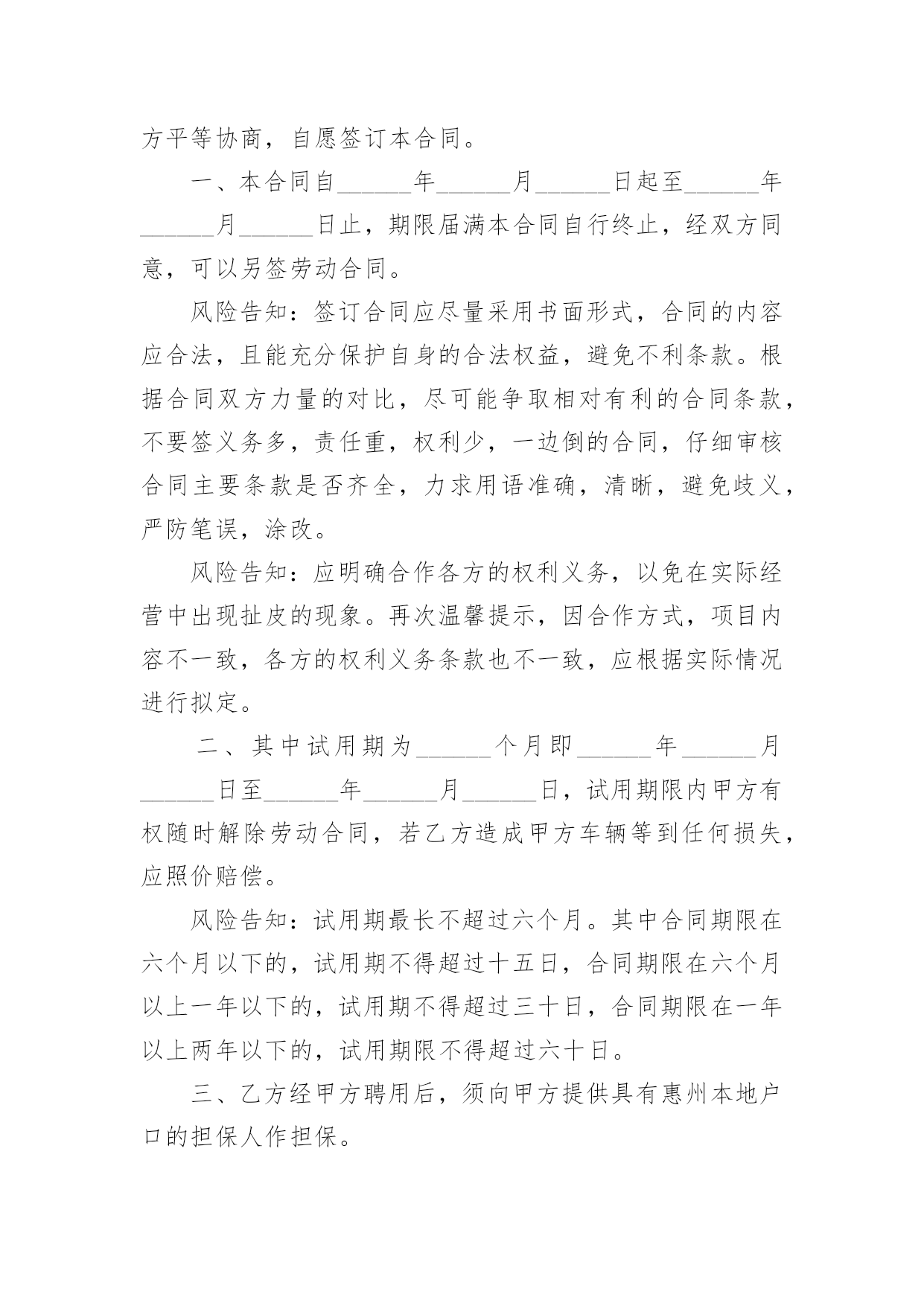 方平等协商，自愿签订本合同。

一、本合同自______年______月______日起至______年______月______日止，期限届满本合同自行终止，经双方同意，可以另签劳动合同。

风险告知：签订合同应尽量采用书面形式，合同的内容应合法，且能充分保护自身的合法权益，避免不利条款。根据合同双方力量的对比，尽可能争取相对有利的合同条款，不要签义务多，责任重，权利少，一边倒的合同，仔细审核合同主要条款是否齐全，力求用语准确，清晰，避免歧义，严防笔误，涂改。

风险告知：应明确合作各方的权利义务，以免在实际经营中出现扯皮的现象。再次温馨提示，因合作方式，项目内容不一致，各方的权利义务条款也不一致，应根据实际情况进行拟定。

二、其中试用期为______个月即______年______月______日至______年______月______日，试用期限内甲方有权随时解除劳动合同，若乙方造成甲方车辆等到任何损失，应照价赔偿。

风险告知：试用期最长不超过六个月。其中合同期限在六个月以下的，试用期不得超过十五日，合同期限在六个月以上一年以下的，试用期不得超过三十日，合同期限在一年以上两年以下的，试用期限不得超过六十日。

三、乙方经甲方聘用后，须向甲方提供具有惠州本地户口的担保人作担保。